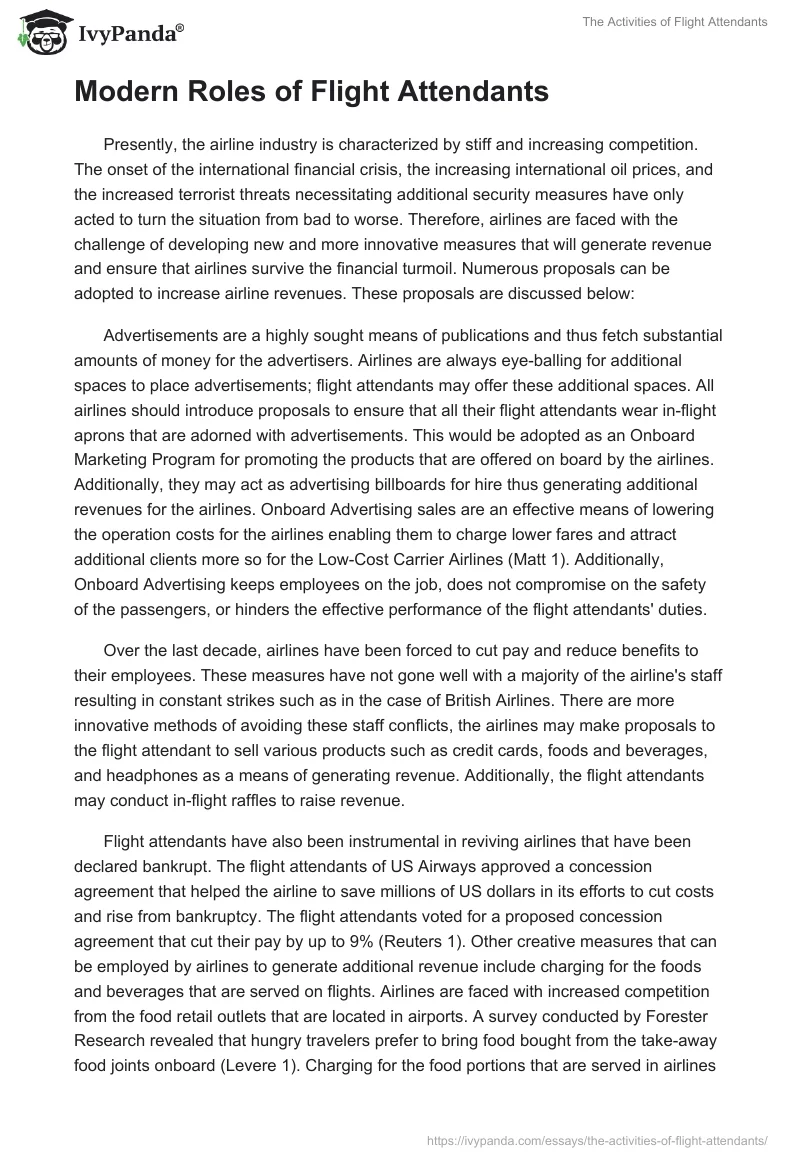 IvyPanda®

The Activities of Flight Attendants

Modern Roles of Flight Attendants

Presently, the airline industry is characterized by stiff and increasing competition. The onset of the international financial crisis, the increasing international oil prices, and the increased terrorist threats necessitating additional security measures have only acted to turn the situation from bad to worse. Therefore, airlines are faced with the challenge of developing new and more innovative measures that will generate revenue and ensure that airlines survive the financial turmoil. Numerous proposals can be adopted to increase airline revenues. These proposals are discussed below:

Advertisements are a highly sought means of publications and thus fetch substantial amounts of money for the advertisers. Airlines are always eye-balling for additional spaces to place advertisements; flight attendants may offer these additional spaces. All airlines should introduce proposals to ensure that all their flight attendants wear in-flight aprons that are adorned with advertisements. This would be adopted as an Onboard Marketing Program for promoting the products that are offered on board by the airlines. Additionally, they may act as advertising billboards for hire thus generating additional revenues for the airlines. Onboard Advertising sales are an effective means of lowering the operation costs for the airlines enabling them to charge lower fares and attract additional clients more so for the Low-Cost Carrier Airlines (Matt 1). Additionally, Onboard Advertising keeps employees on the job, does not compromise on the safety of the passengers, or hinders the effective performance of the flight attendants' duties.

Over the last decade, airlines have been forced to cut pay and reduce benefits to their employees. These measures have not gone well with a majority of the airline's staff resulting in constant strikes such as in the case of British Airlines. There are more innovative methods of avoiding these staff conflicts, the airlines may make proposals to the flight attendant to sell various products such as credit cards, foods and beverages, and headphones as a means of generating revenue. Additionally, the flight attendants may conduct in-flight raffles to raise revenue.

Flight attendants have also been instrumental in reviving airlines that have been declared bankrupt. The flight attendants of US Airways approved a concession agreement that helped the airline to save millions of US dollars in its efforts to cut costs and rise from bankruptcy. The flight attendants voted for a proposed concession agreement that cut their pay by up to 9% (Reuters 1). Other creative measures that can be employed by airlines to generate additional revenue include charging for the foods and beverages that are served on flights. Airlines are faced with increased competition from the food retail outlets that are located in airports. A survey conducted by Forester Research revealed that hungry travelers prefer to bring food bought from the take-away food joints onboard (Levere 1). Charging for the food portions that are served in airlines

https://ivypanda.com/essays/the-activities-of-flight-attendants/